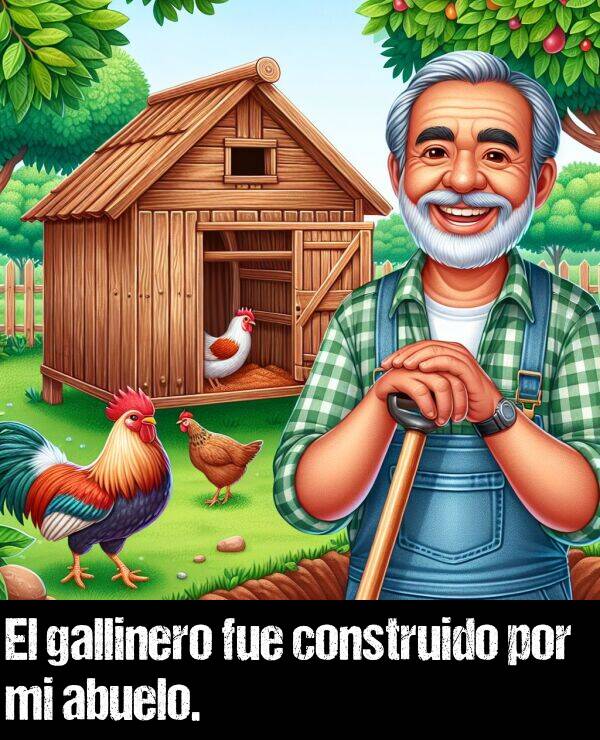 El gallinero fue construido por mi abuelo.